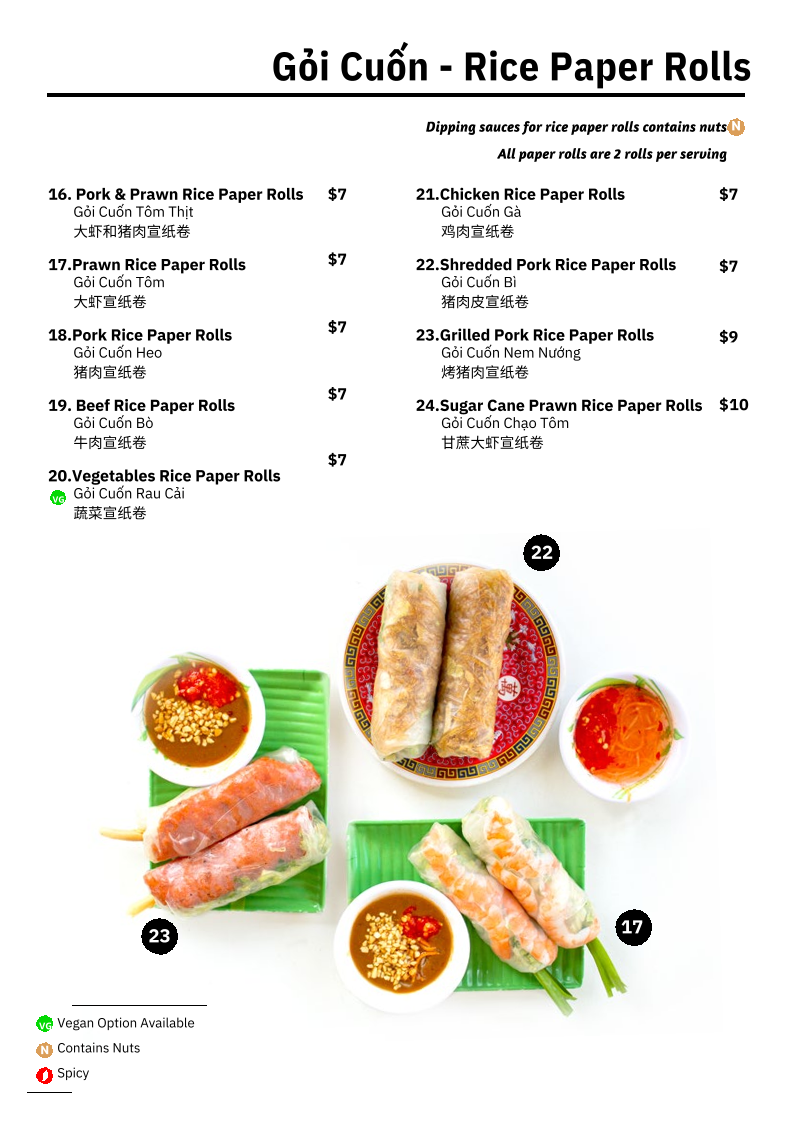 Gỏi Cuốn - Rice Paper Rolls

Dipping sauces for rice paper rolls contains nuts N

All paper rolls are 2 rolls per serving

16. Pork & Prawn Rice Paper Rolls $7
Gỏi Cuốn Tôm Thịt
大虾和猪肉宣纸卷

17.Prawn Rice Paper Rolls $7
Gỏi Cuốn Tôm
大虾宣纸卷

18.Pork Rice Paper Rolls $7
Gỏi Cuốn Heo
猪肉宣纸卷

19. Beef Rice Paper Rolls $7
Gỏi Cuốn Bò
牛肉宣纸卷

20.Vegetables Rice Paper Rolls $7
VG Gỏi Cuốn Rau Cải
蔬菜宣纸卷

21.Chicken Rice Paper Rolls $7
Gỏi Cuốn Gà
鸡肉宣纸卷

22.Shredded Pork Rice Paper Rolls $7
Gỏi Cuốn Bì
猪肉皮宣纸卷

23.Grilled Pork Rice Paper Rolls $9
Gỏi Cuốn Nem Nướng
烤猪肉宣纸卷

24.Sugar Cane Prawn Rice Paper Rolls $10
Gỏi Cuốn Chạo Tôm
甘蔗大虾宣纸卷

22

23

17

VG Vegan Option Available
N Contains Nuts
Spicy